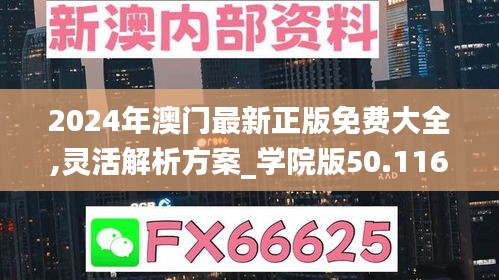 新澳内部资料

2024年澳门最新正版免费大全,灵活解析方案_学院版50.116

FX66625